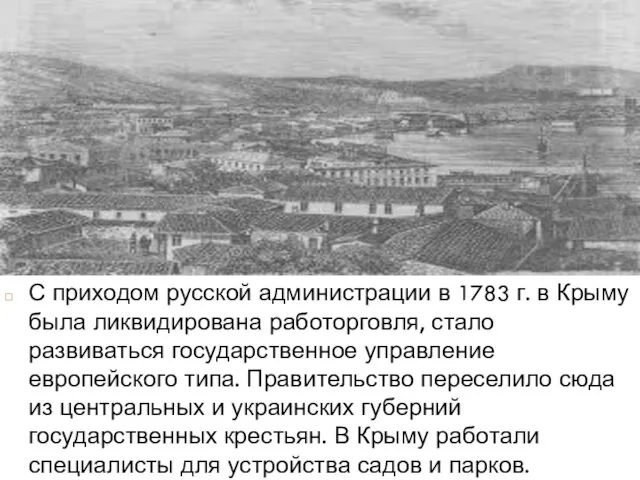 С приходом русской администрации в 1783 г. в Крыму была ликвидирована работорговля, стало развиваться государственное управление европейского типа. Правительство переселило сюда из центральных и украинских губерний государственных крестьян. В Крыму работали специалисты для устройства садов и парков.